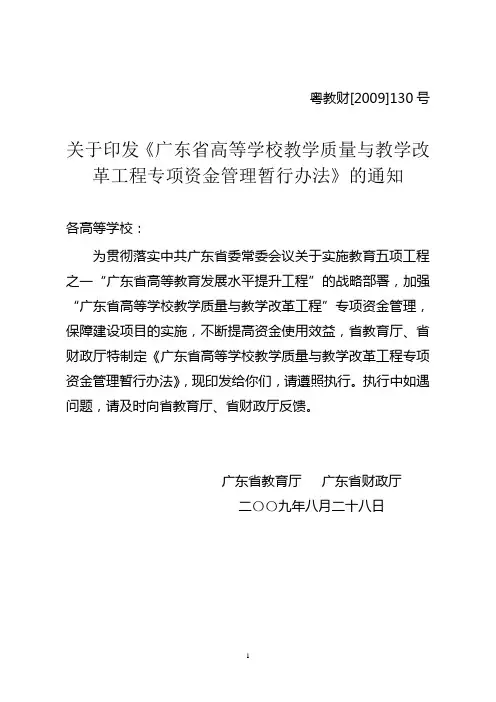 粤教财[2009]130号

关于印发《广东省高等学校教学质量与教学改革工程专项资金管理暂行办法》的通知

各高等学校：

为贯彻落实中共广东省委常委会议关于实施教育五项工程之一“广东省高等教育发展水平提升工程”的战略部署，加强“广东省高等学校教学质量与教学改革工程”专项资金管理，保障建设项目的实施，不断提高资金使用效益，省教育厅、省财政厅特制定《广东省高等学校教学质量与教学改革工程专项资金管理暂行办法》，现印发给你们，请遵照执行。执行中如遇问题，请及时向省教育厅、省财政厅反馈。

广东省教育厅　广东省财政厅

二〇〇九年八月二十八日

1